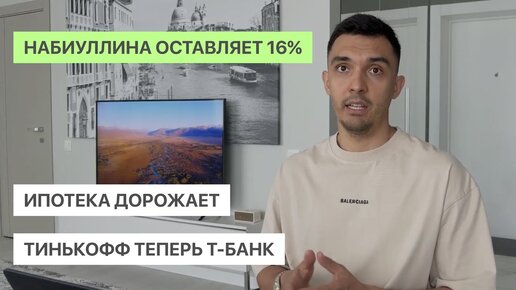 НАБИУЛЛИНА ОСТАВЛЯЕТ 16%

ИПОТЕКА ДОРОЖАЕТ

ТИНЬКОФФ ТЕПЕРЬ Т-БАНК

BALENCIAGA